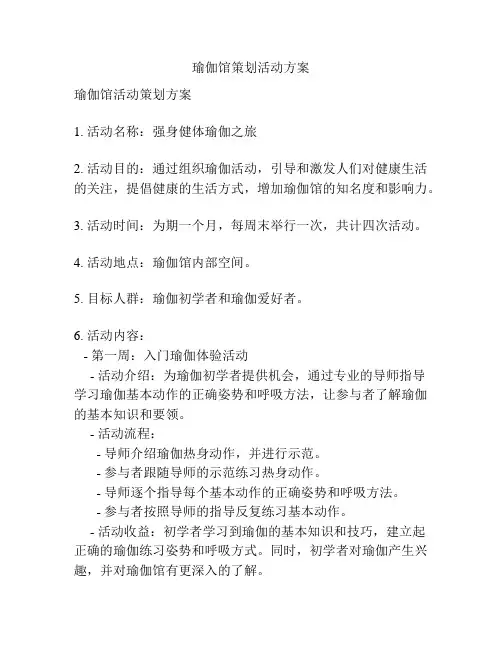 瑜伽馆策划活动方案

瑜伽馆活动策划方案

1. 活动名称：强身健体瑜伽之旅

2. 活动目的：通过组织瑜伽活动，引导和激发人们对健康生活的关注，提倡健康的生活方式，增加瑜伽馆的知名度和影响力。

3. 活动时间：为期一个月，每周末举行一次，共计四次活动。

4. 活动地点：瑜伽馆内部空间。

5. 目标人群：瑜伽初学者和瑜伽爱好者。

6. 活动内容：
- 第一周：入门瑜伽体验活动
- 活动介绍：为瑜伽初学者提供机会，通过专业的导师指导学习瑜伽基本动作的正确姿势和呼吸方法，让参与者了解瑜伽的基本知识和要领。
- 活动流程：
- 导师介绍瑜伽热身动作，并进行示范。
- 参与者跟随导师的示范练习热身动作。
- 导师逐个指导每个基本动作的正确姿势和呼吸方法。
- 参与者按照导师的指导反复练习基本动作。
- 活动收益：初学者学习到瑜伽的基本知识和技巧，建立起正确的瑜伽练习姿势和呼吸方式。同时，初学者对瑜伽产生兴趣，并对瑜伽馆有更深入的了解。